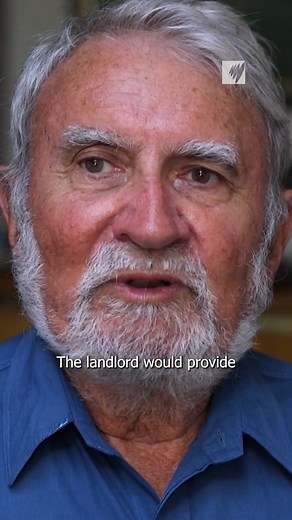 The landlord would provide